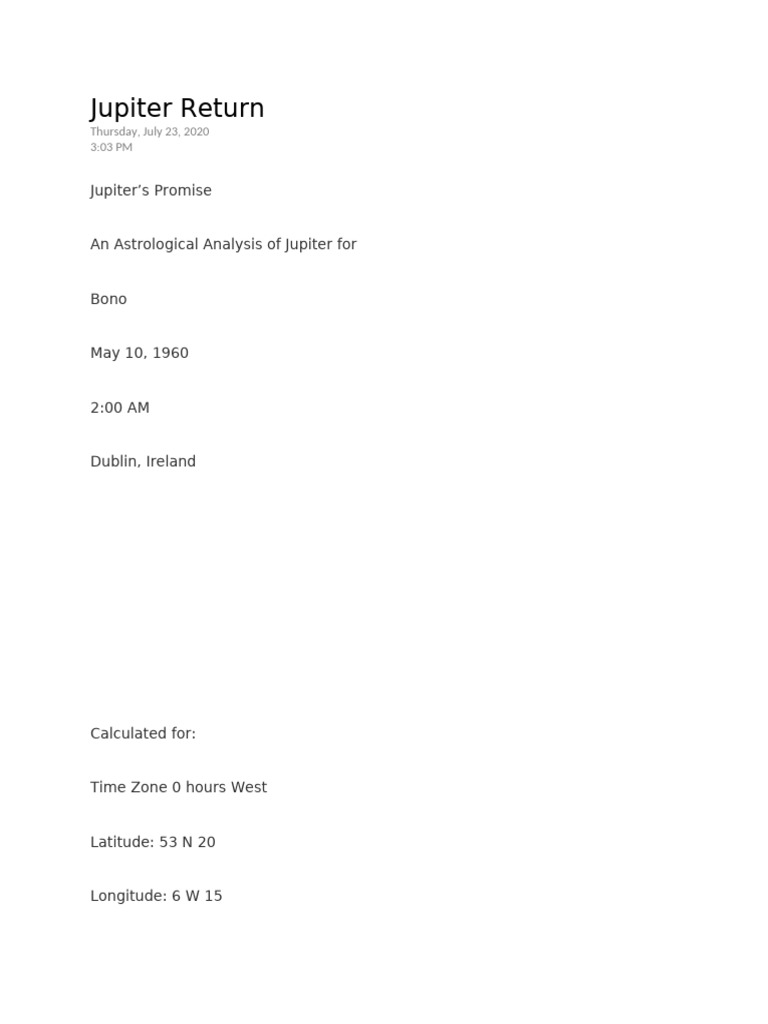 Jupiter Return
Thursday, July 23, 2020
3:03 PM

Jupiter's Promise

An Astrological Analysis of Jupiter for

Bono

May 10, 1960

2:00 AM

Dublin, Ireland

Calculated for:

Time Zone 0 hours West

Latitude: 53 N 20

Longitude: 6 W 15